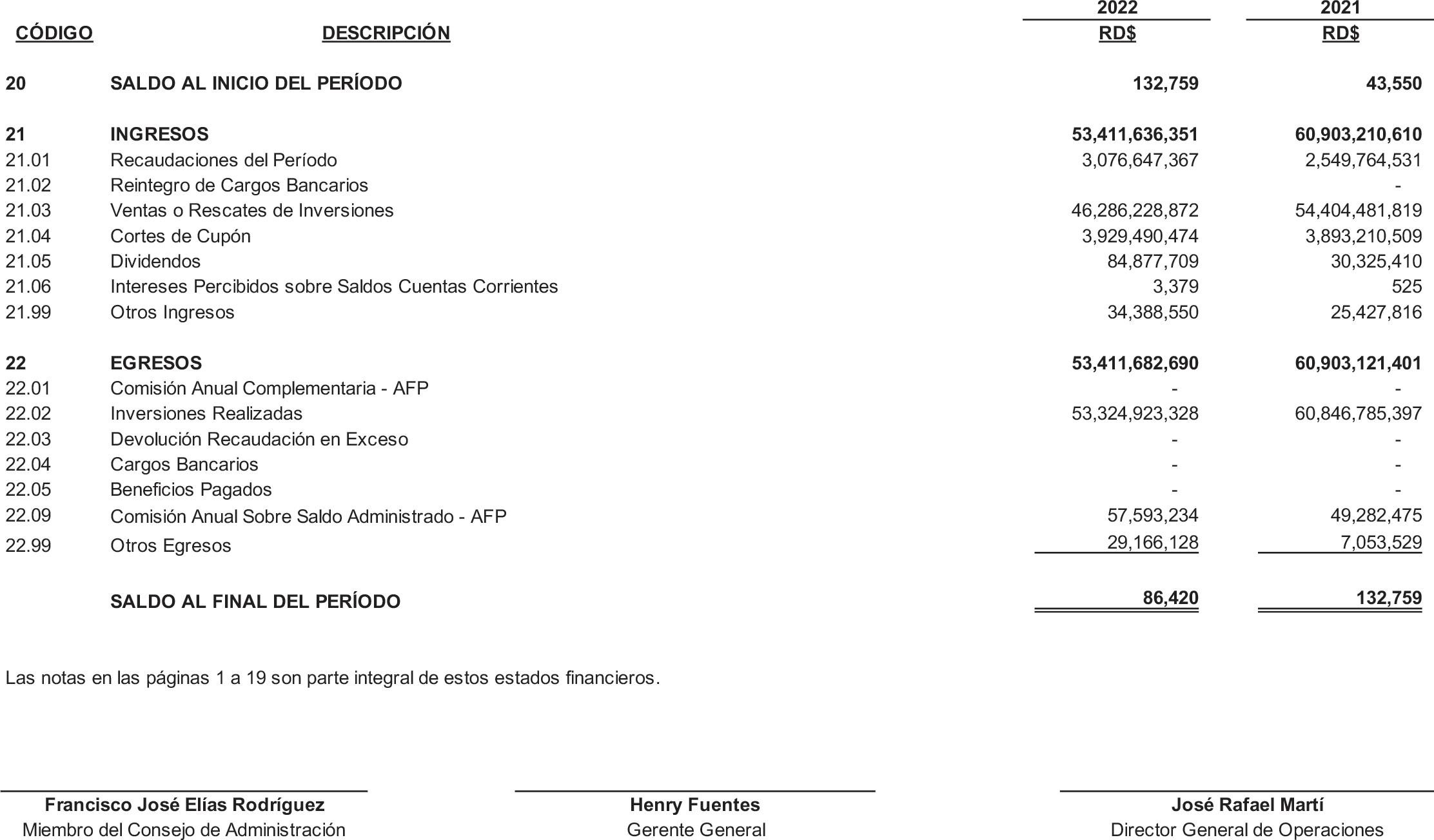 | CÓDIGO | DESCRIPCIÓN | 2022 RD$ | 2021 RD$ |
|---|---|---|---|
| 20 | SALDO AL INICIO DEL PERÍODO | 132,759 | 43,550 |
| 21 | INGRESOS | 53,411,636,351 | 60,903,210,610 |
| 21.01 | Recaudaciones del Período | 3,076,647,367 | 2,549,764,531 |
| 21.02 | Reintegro de Cargos Bancarios | | - |
| 21.03 | Ventas o Rescates de Inversiones | 46,286,228,872 | 54,404,481,819 |
| 21.04 | Cortes de Cupón | 3,929,490,474 | 3,893,210,509 |
| 21.05 | Dividendos | 84,877,709 | 30,325,410 |
| 21.06 | Intereses Percibidos sobre Saldos Cuentas Corrientes | 3,379 | 525 |
| 21.99 | Otros Ingresos | 34,388,550 | 25,427,816 |
| 22 | EGRESOS | 53,411,682,690 | 60,903,121,401 |
| 22.01 | Comisión Anual Complementaria - AFP | - | - |
| 22.02 | Inversiones Realizadas | 53,324,923,328 | 60,846,785,397 |
| 22.03 | Devolución Recaudación en Exceso | - | - |
| 22.04 | Cargos Bancarios | - | - |
| 22.05 | Beneficios Pagados | - | - |
| 22.09 | Comisión Anual Sobre Saldo Administrado - AFP | 57,593,234 | 49,282,475 |
| 22.99 | Otros Egresos | 29,166,128 | 7,053,529 |
| | SALDO AL FINAL DEL PERÍODO | 86,420 | 132,759 |

Las notas en las páginas 1 a 19 son parte integral de estos estados financieros.

Francisco José Elías Rodríguez
Miembro del Consejo de Administración

Henry Fuentes
Gerente General

José Rafael Martí
Director General de Operaciones